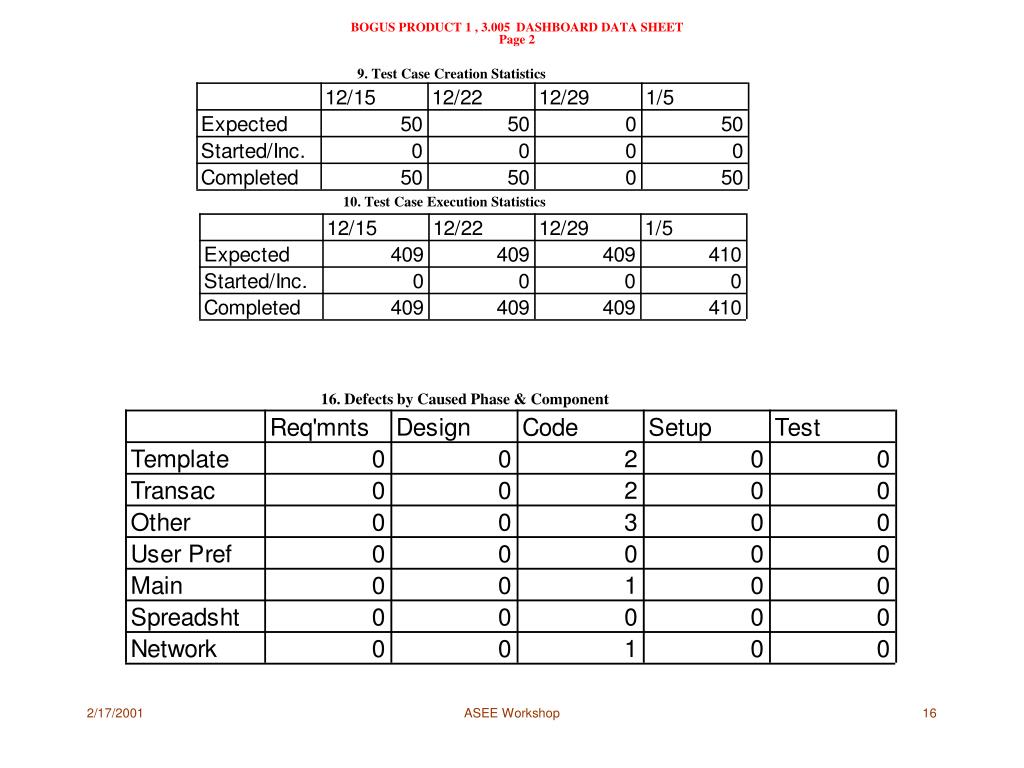 BOGUS PRODUCT 1 , 3.005 DASHBOARD DATA SHEET
Page 2

9. Test Case Creation Statistics

| | 12/15 | 12/22 | 12/29 | 1/5 |
|---|---|---|---|---|
| Expected | 50 | 50 | 0 | 50 |
| Started/Inc. | 0 | 0 | 0 | 0 |
| Completed | 50 | 50 | 0 | 50 |

10. Test Case Execution Statistics

| | 12/15 | 12/22 | 12/29 | 1/5 |
|---|---|---|---|---|
| Expected | 409 | 409 | 409 | 410 |
| Started/Inc. | 0 | 0 | 0 | 0 |
| Completed | 409 | 409 | 409 | 410 |

16. Defects by Caused Phase & Component

| | Req'mnts | Design | Code | Setup | Test |
|---|---|---|---|---|---|
| Template | 0 | 0 | 2 | 0 | 0 |
| Transac | 0 | 0 | 2 | 0 | 0 |
| Other | 0 | 0 | 3 | 0 | 0 |
| User Pref | 0 | 0 | 0 | 0 | 0 |
| Main | 0 | 0 | 1 | 0 | 0 |
| Spreadsht | 0 | 0 | 0 | 0 | 0 |
| Network | 0 | 0 | 1 | 0 | 0 |

2/17/2001 ASEE Workshop 16